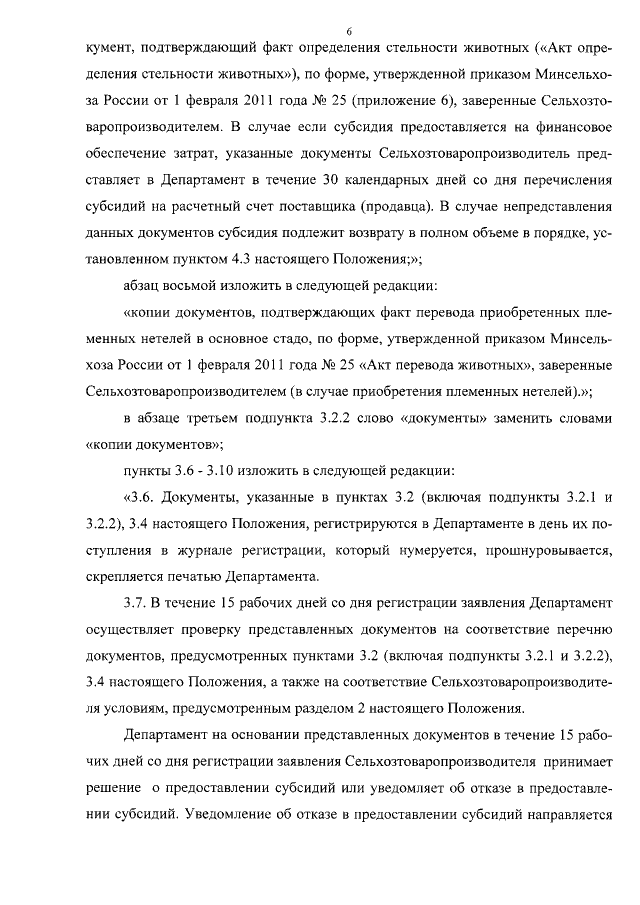 6

кумент, подтверждающий факт определения стельности животных («Акт определения стельности животных»), по форме, утвержденной приказом Минсельхоза России от 1 февраля 2011 года № 25 (приложение 6), заверенные Сельхозтоваропроизводителем. В случае если субсидия предоставляется на финансовое обеспечение затрат, указанные документы Сельхозтоваропроизводитель представляет в Департамент в течение 30 календарных дней со дня перечисления субсидий на расчетный счет поставщика (продавца). В случае непредставления данных документов субсидия подлежит возврату в полном объеме в порядке, установленном пунктом 4.3 настоящего Положения;»;

абзац восьмой изложить в следующей редакции:

«копии документов, подтверждающих факт перевода приобретенных племенных нетелей в основное стадо, по форме, утвержденной приказом Минсельхоза России от 1 февраля 2011 года № 25 «Акт перевода животных», заверенные Сельхозтоваропроизводителем (в случае приобретения племенных нетелей).»;

в абзаце третьем подпункта 3.2.2 слово «документы» заменить словами «копии документов»;

пункты 3.6 - 3.10 изложить в следующей редакции:

«3.6. Документы, указанные в пунктах 3.2 (включая подпункты 3.2.1 и 3.2.2), 3.4 настоящего Положения, регистрируются в Департаменте в день их поступления в журнале регистрации, который нумеруется, прошнуровывается, скрепляется печатью Департамента.

3.7. В течение 15 рабочих дней со дня регистрации заявления Департамент осуществляет проверку представленных документов на соответствие перечню документов, предусмотренных пунктами 3.2 (включая подпункты 3.2.1 и 3.2.2), 3.4 настоящего Положения, а также на соответствие Сельхозтоваропроизводителя условиям, предусмотренным разделом 2 настоящего Положения.

Департамент на основании представленных документов в течение 15 рабочих дней со дня регистрации заявления Сельхозтоваропроизводителя принимает решение о предоставлении субсидий или уведомляет об отказе в предоставлении субсидий. Уведомление об отказе в предоставлении субсидий направляется